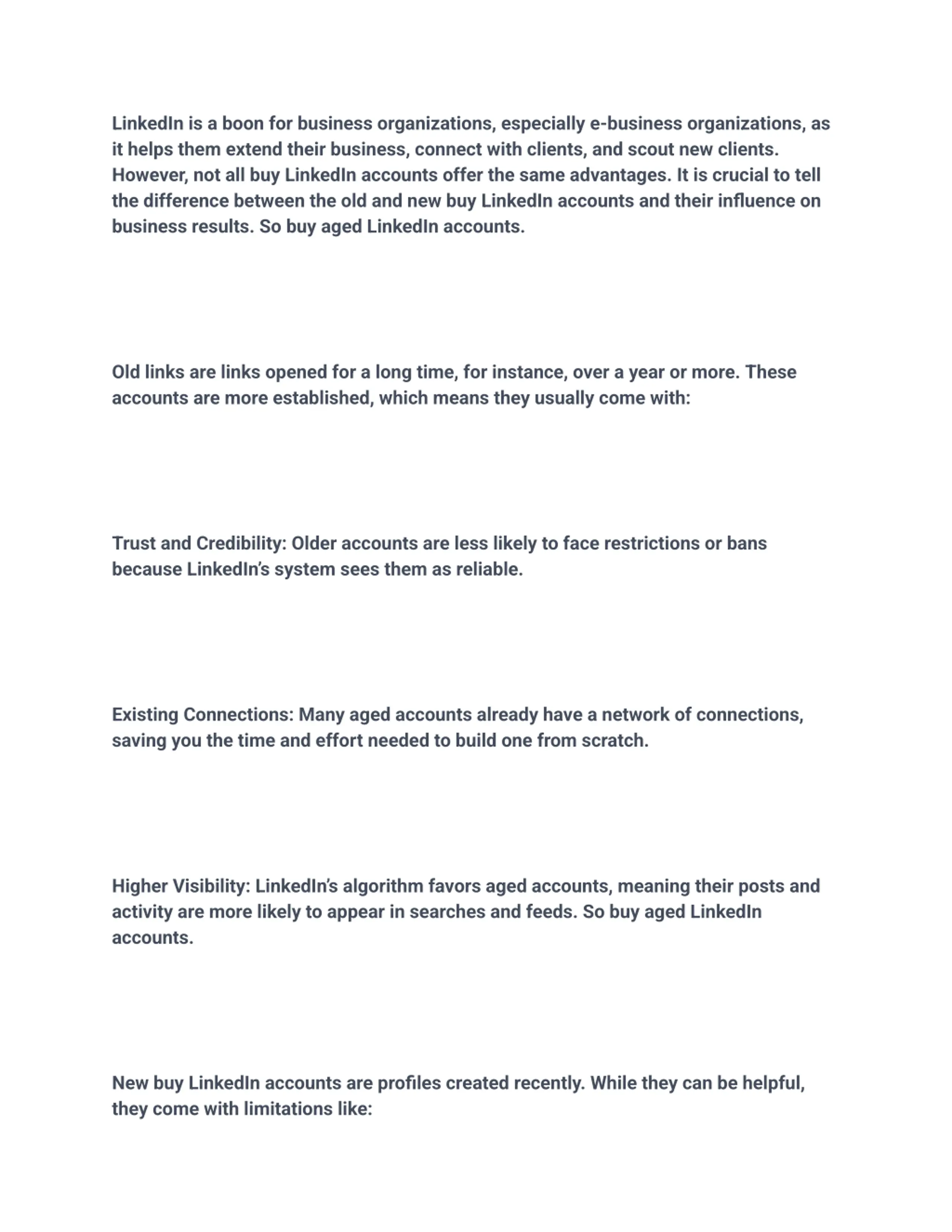 LinkedIn is a boon for business organizations, especially e-business organizations, as it helps them extend their business, connect with clients, and scout new clients. However, not all buy LinkedIn accounts offer the same advantages. It is crucial to tell the difference between the old and new buy LinkedIn accounts and their influence on business results. So buy aged LinkedIn accounts.

Old links are links opened for a long time, for instance, over a year or more. These accounts are more established, which means they usually come with:

Trust and Credibility: Older accounts are less likely to face restrictions or bans because LinkedIn's system sees them as reliable.

Existing Connections: Many aged accounts already have a network of connections, saving you the time and effort needed to build one from scratch.

Higher Visibility: LinkedIn's algorithm favors aged accounts, meaning their posts and activity are more likely to appear in searches and feeds. So buy aged LinkedIn accounts.

New buy LinkedIn accounts are profiles created recently. While they can be helpful, they come with limitations like: